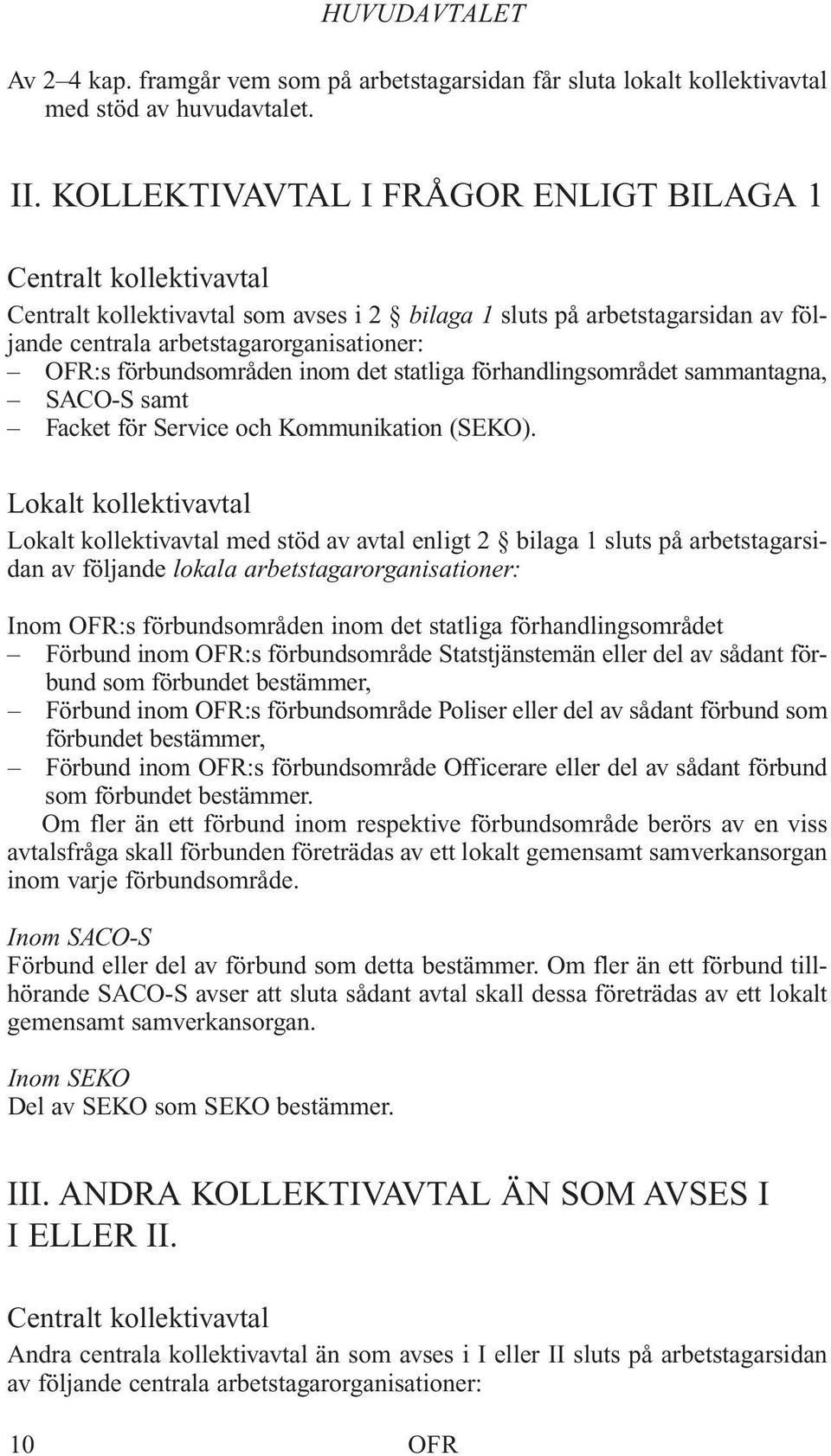 HUVUDAVTALET

Av 2–4 kap. framgår vem som på arbetstagarsidan får sluta lokalt kollektivavtal med stöd av huvudavtalet.

II. KOLLEKTIVAVTAL I FRÅGOR ENLIGT BILAGA 1

Centralt kollektivavtal

Centralt kollektivavtal som avses i 2 § bilaga 1 sluts på arbetstagarsidan av följande centrala arbetstagarorganisationer:
– OFR:s förbundsområden inom det statliga förhandlingsområdet sammantagna,
– SACO-S samt
– Facket för Service och Kommunikation (SEKO).

Lokalt kollektivavtal

Lokalt kollektivavtal med stöd av avtal enligt 2 § bilaga 1 sluts på arbetstagarsidan av följande lokala arbetstagarorganisationer:

Inom OFR:s förbundsområden inom det statliga förhandlingsområdet
– Förbund inom OFR:s förbundsområde Statstjänstemän eller del av sådant förbund som förbundet bestämmer,
– Förbund inom OFR:s förbundsområde Poliser eller del av sådant förbund som förbundet bestämmer,
– Förbund inom OFR:s förbundsområde Officerare eller del av sådant förbund som förbundet bestämmer.
Om fler än ett förbund inom respektive förbundsområde berörs av en viss avtalsfråga skall förbunden företrädas av ett lokalt gemensamt samverkansorgan inom varje förbundsområde.

Inom SACO-S
Förbund eller del av förbund som detta bestämmer. Om fler än ett förbund tillhörande SACO-S avser att sluta sådant avtal skall dessa företrädas av ett lokalt gemensamt samverkansorgan.

Inom SEKO
Del av SEKO som SEKO bestämmer.

III. ANDRA KOLLEKTIVAVTAL ÄN SOM AVSES I I ELLER II.

Centralt kollektivavtal

Andra centrala kollektivavtal än som avses i I eller II sluts på arbetstagarsidan av följande centrala arbetstagarorganisationer:

10 OFR